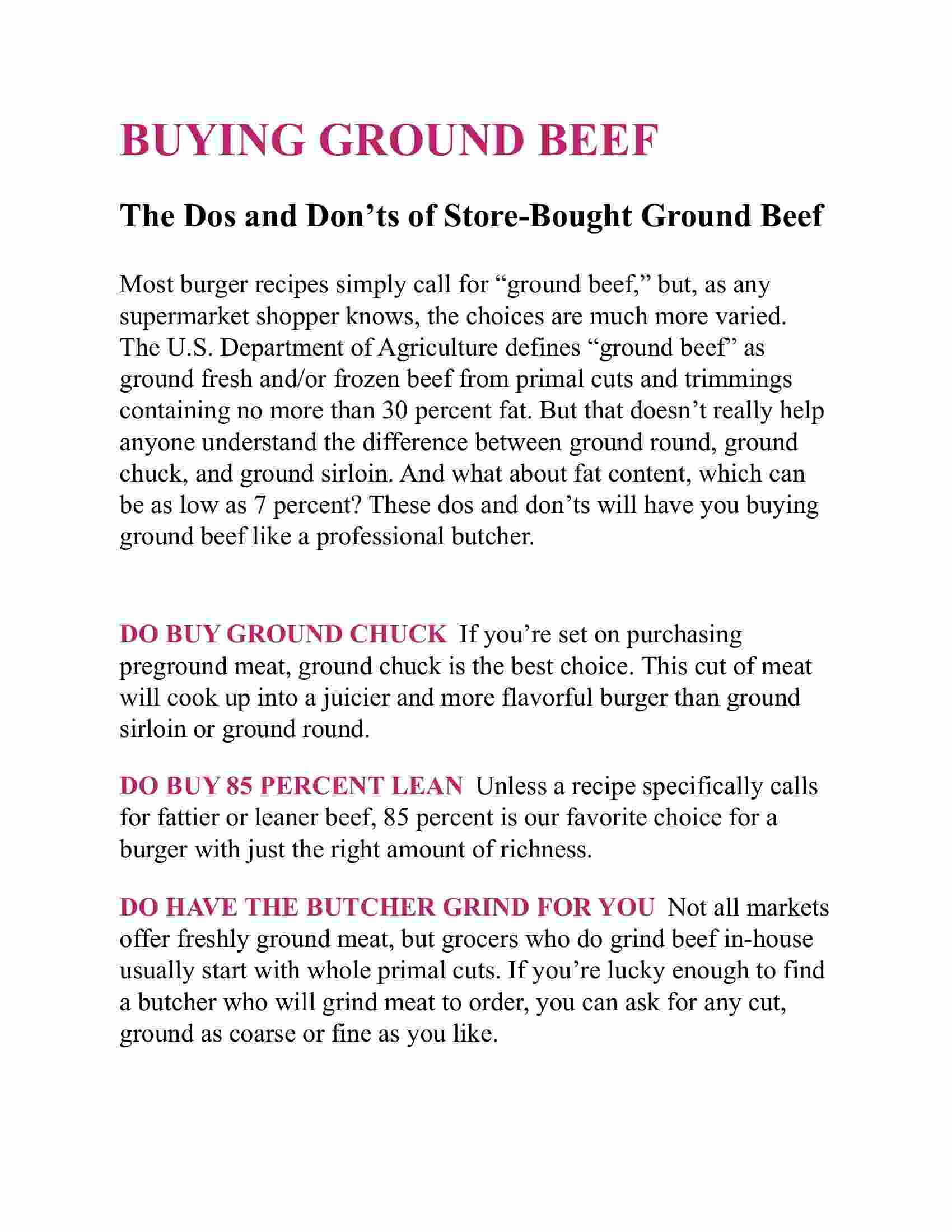 BUYING GROUND BEEF

The Dos and Don’ts of Store-Bought Ground Beef

Most burger recipes simply call for “ground beef,” but, as any supermarket shopper knows, the choices are much more varied. The U.S. Department of Agriculture defines “ground beef” as ground fresh and/or frozen beef from primal cuts and trimmings containing no more than 30 percent fat. But that doesn’t really help anyone understand the difference between ground round, ground chuck, and ground sirloin. And what about fat content, which can be as low as 7 percent? These dos and don’ts will have you buying ground beef like a professional butcher.

DO BUY GROUND CHUCK If you’re set on purchasing preground meat, ground chuck is the best choice. This cut of meat will cook up into a juicier and more flavorful burger than ground sirloin or ground round.

DO BUY 85 PERCENT LEAN Unless a recipe specifically calls for fattier or leaner beef, 85 percent is our favorite choice for a burger with just the right amount of richness.

DO HAVE THE BUTCHER GRIND FOR YOU Not all markets offer freshly ground meat, but grocers who do grind beef in-house usually start with whole primal cuts. If you’re lucky enough to find a butcher who will grind meat to order, you can ask for any cut, ground as coarse or fine as you like.